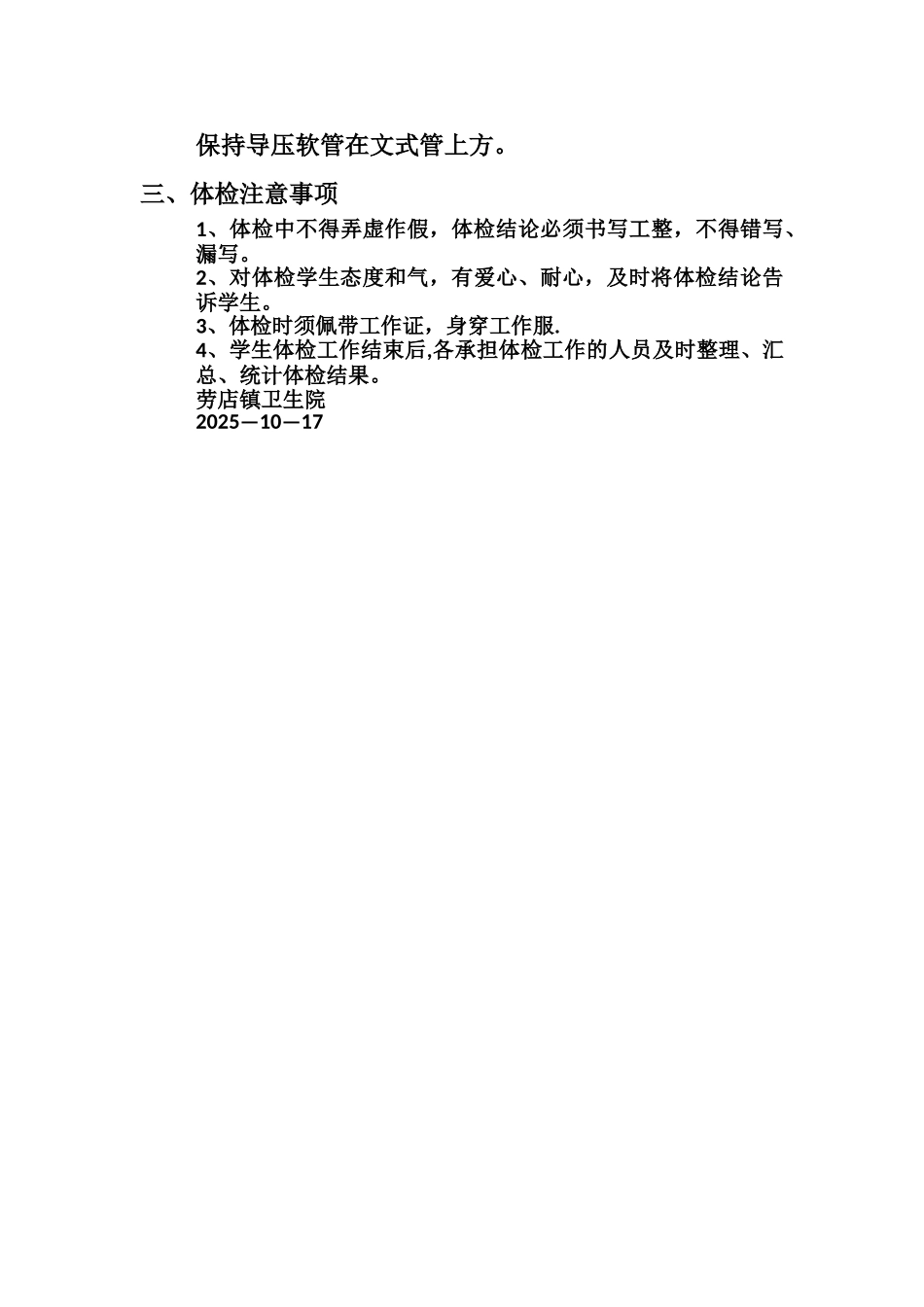 保持导压软管在文式管上方。

三、体检注意事项

1、体检中不得弄虚作假，体检结论必须书写工整，不得错写、漏写。
2、对体检学生态度和气，有爱心、耐心，及时将体检结论告诉学生。
3、体检时须佩带工作证，身穿工作服.
4、学生体检工作结束后,各承担体检工作的人员及时整理、汇总、统计体检结果。
劳店镇卫生院
2025—10—17